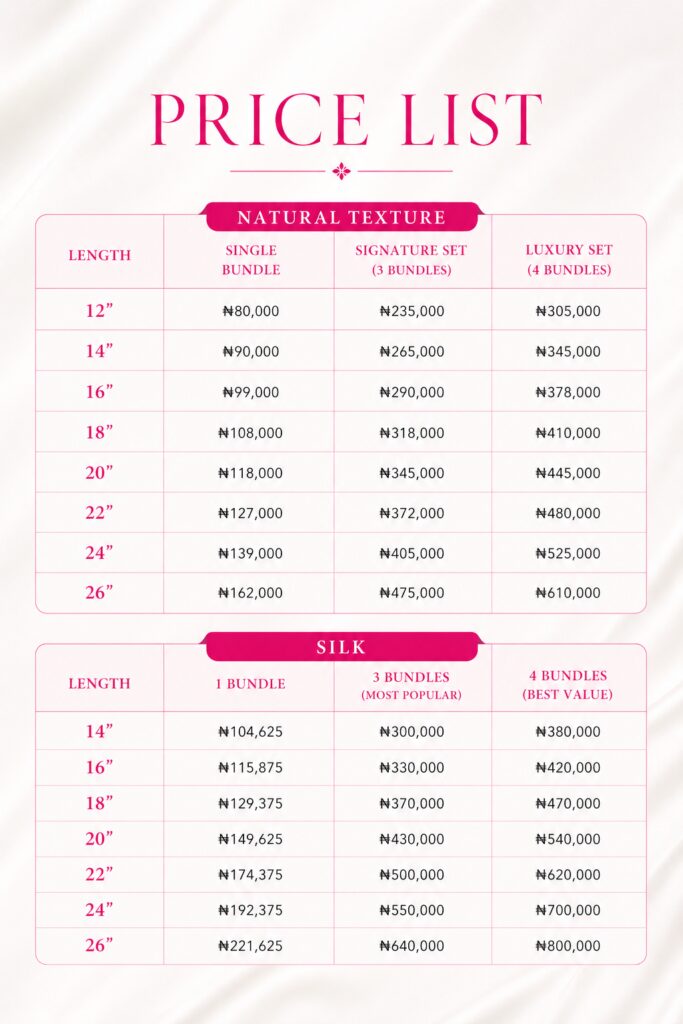 PRICE LIST

NATURAL TEXTURE

| LENGTH | SINGLE BUNDLE | SIGNATURE SET (3 BUNDLES) | LUXURY SET (4 BUNDLES) |
|---|---|---|---|
| 12" | ₦80,000 | ₦235,000 | ₦305,000 |
| 14" | ₦90,000 | ₦265,000 | ₦345,000 |
| 16" | ₦99,000 | ₦290,000 | ₦378,000 |
| 18" | ₦108,000 | ₦318,000 | ₦410,000 |
| 20" | ₦118,000 | ₦345,000 | ₦445,000 |
| 22" | ₦127,000 | ₦372,000 | ₦480,000 |
| 24" | ₦139,000 | ₦405,000 | ₦525,000 |
| 26" | ₦162,000 | ₦475,000 | ₦610,000 |

SILK

| LENGTH | 1 BUNDLE | 3 BUNDLES (MOST POPULAR) | 4 BUNDLES (BEST VALUE) |
|---|---|---|---|
| 14" | ₦104,625 | ₦300,000 | ₦380,000 |
| 16" | ₦115,875 | ₦330,000 | ₦420,000 |
| 18" | ₦129,375 | ₦370,000 | ₦470,000 |
| 20" | ₦149,625 | ₦430,000 | ₦540,000 |
| 22" | ₦174,375 | ₦500,000 | ₦620,000 |
| 24" | ₦192,375 | ₦550,000 | ₦700,000 |
| 26" | ₦221,625 | ₦640,000 | ₦800,000 |